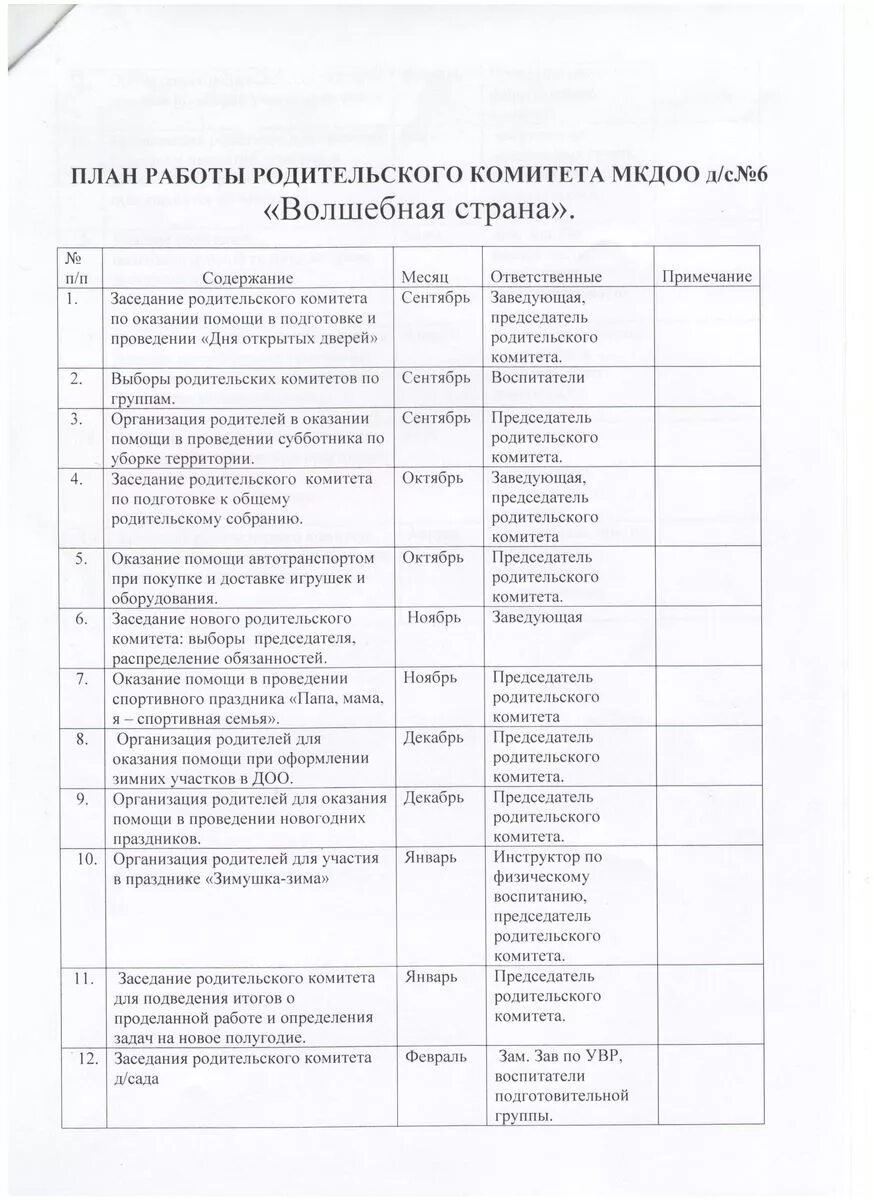 ПЛАН РАБОТЫ РОДИТЕЛЬСКОГО КОМИТЕТА МКДОО д/с№6 «Волшебная страна».

| № п/п | Содержание | Месяц | Ответственные | Примечание |
|---|---|---|---|---|
| 1. | Заседание родительского комитета по оказании помощи в подготовке и проведении «Дня открытых дверей» | Сентябрь | Заведующая, председатель родительского комитета. | |
| 2. | Выборы родительских комитетов по группам. | Сентябрь | Воспитатели | |
| 3. | Организация родителей в оказании помощи в проведении субботника по уборке территории. | Сентябрь | Председатель родительского комитета. | |
| 4. | Заседание родительского комитета по подготовке к общему родительскому собранию. | Октябрь | Заведующая, председатель родительского комитета | |
| 5. | Оказание помощи автотранспортом при покупке и доставке игрушек и оборудования. | Октябрь | Председатель родительского комитета. | |
| 6. | Заседание нового родительского комитета: выборы председателя, распределение обязанностей. | Ноябрь | Заведующая | |
| 7. | Оказание помощи в проведении спортивного праздника «Папа, мама, я – спортивная семья». | Ноябрь | Председатель родительского комитета | |
| 8. | Организация родителей для оказания помощи при оформлении зимних участков в ДОО. | Декабрь | Председатель родительского комитета. | |
| 9. | Организация родителей для оказания помощи в проведении новогодних праздников. | Декабрь | Председатель родительского комитета. | |
| 10. | Организация родителей для участия в празднике «Зимушка-зима» | Январь | Инструктор по физическому воспитанию, председатель родительского комитета. | |
| 11. | Заседание родительского комитета для подведения итогов о проделанной работе и определения задач на новое полугодие. | Январь | Председатель родительского комитета. | |
| 12. | Заседания родительского комитета д/сада | Февраль | Зам. Зав по УВР, воспитатели подготовительной группы. | |